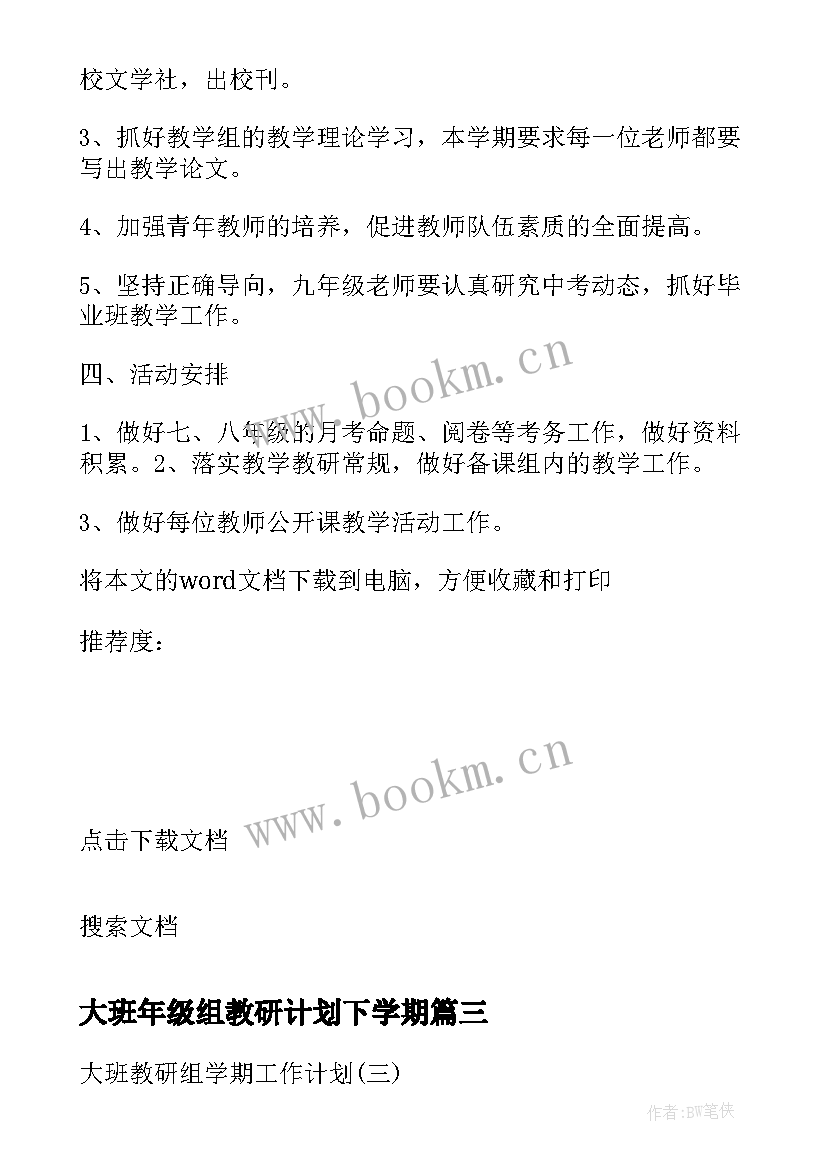 校文学社，出校刊。

3、抓好教学组的教学理论学习，本学期要求每一位老师都要写出教学论文。

4、加强青年教师的培养，促进教师队伍素质的全面提高。

5、坚持正确导向，九年级老师要认真研究中考动态，抓好毕业班教学工作。

四、活动安排

1、做好七、八年级的月考命题、阅卷等考务工作，做好资料积累。2、落实教学教研常规，做好备课组内的教学工作。

3、做好每位教师公开课教学活动工作。

将本文的word文档下载到电脑，方便收藏和打印

推荐度：

www.bookm.cn

点击下载文档

www.bookm.cn

搜索文档

大班年级组教研计划下学期篇三

大班教研组学期工作计划(三)

作者:BW笔侠